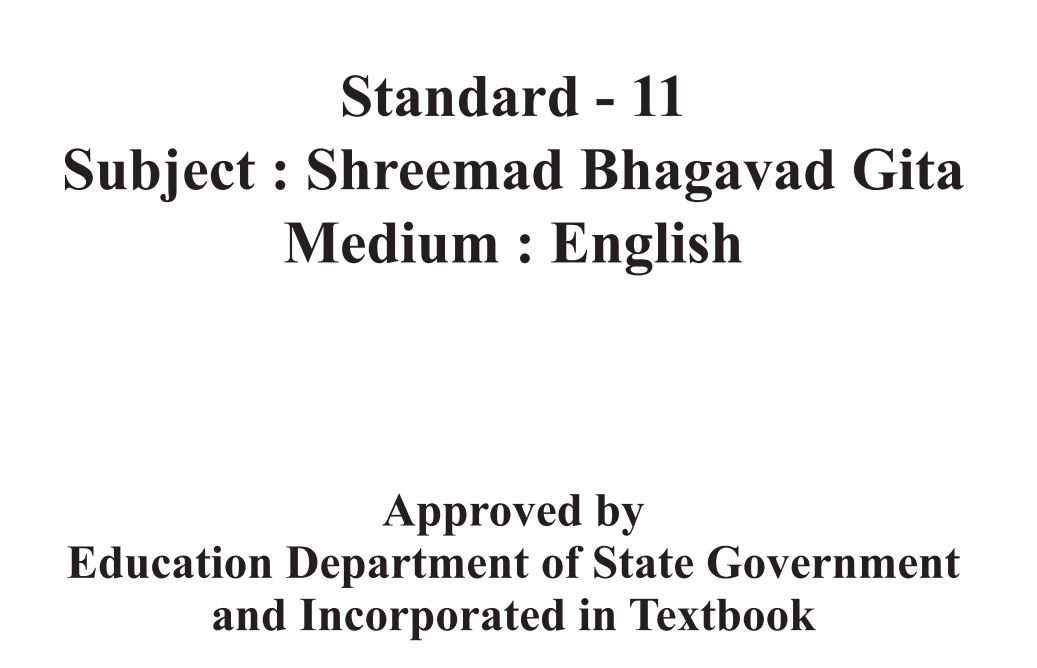 Standard - 11
Subject : Shreemad Bhagavad Gita
Medium : English

Approved by
Education Department of State Government
and Incorporated in Textbook